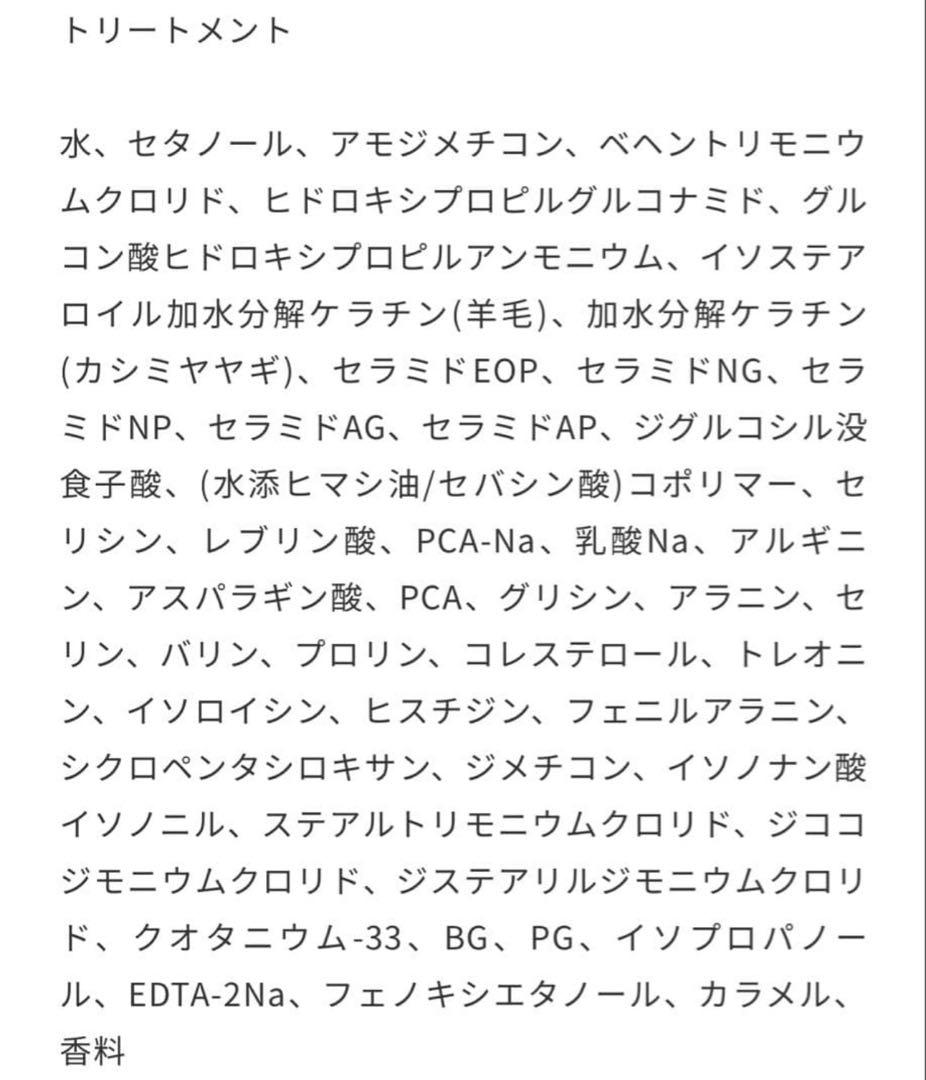 トリートメント

水、セタノール、アモジメチコン、ベヘントリモニウムクロリド、ヒドロキシプロピルグルコナミド、グルコン酸ヒドロキシプロピルアンモニウム、イソステアロイル加水分解ケラチン(羊毛)、加水分解ケラチン(カシミヤヤギ)、セラミドEOP、セラミドNG、セラミドNP、セラミドAG、セラミドAP、ジグルコシル没食子酸、(水添ヒマシ油/セバシン酸)コポリマー、セリシン、レブリン酸、PCA-Na、乳酸Na、アルギニン、アスパラギン酸、PCA、グリシン、アラニン、セリン、バリン、プロリン、コレステロール、トレオニン、イソロイシン、ヒスチジン、フェニルアラニン、シクロペンタシロキサン、ジメチコン、イソノナン酸イソノニル、ステアルトリモニウムクロリド、ジココジモニウムクロリド、ジステアリルジモニウムクロリド、クオタニウム-33、BG、PG、イソプロパノール、EDTA-2Na、フェノキシエタノール、カラメル、香料